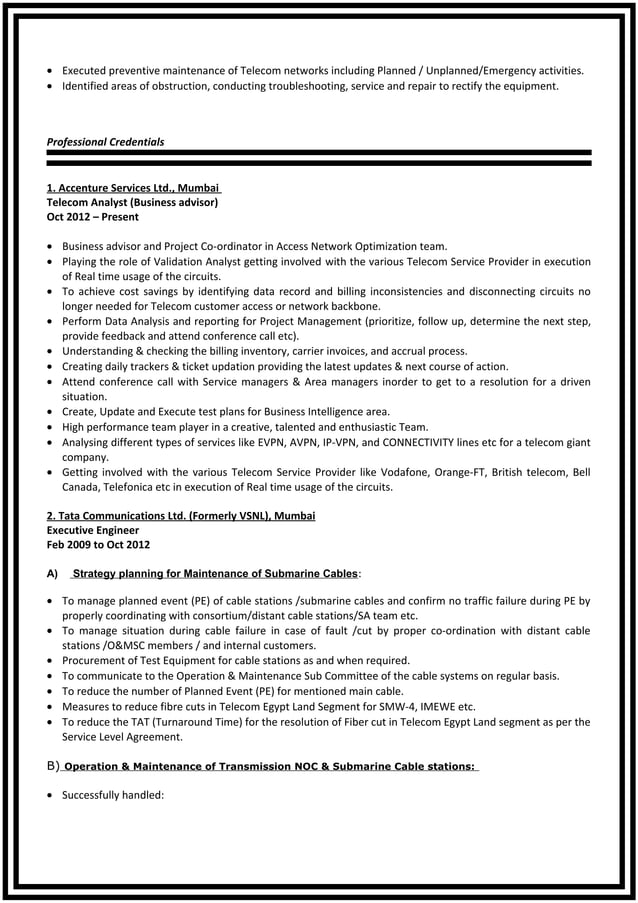 • Executed preventive maintenance of Telecom networks including Planned / Unplanned/Emergency activities.
• Identified areas of obstruction, conducting troubleshooting, service and repair to rectify the equipment.

Professional Credentials

1. Accenture Services Ltd., Mumbai
Telecom Analyst (Business advisor)
Oct 2012 – Present

• Business advisor and Project Co-ordinator in Access Network Optimization team.
• Playing the role of Validation Analyst getting involved with the various Telecom Service Provider in execution of Real time usage of the circuits.
• To achieve cost savings by identifying data record and billing inconsistencies and disconnecting circuits no longer needed for Telecom customer access or network backbone.
• Perform Data Analysis and reporting for Project Management (prioritize, follow up, determine the next step, provide feedback and attend conference call etc).
• Understanding & checking the billing inventory, carrier invoices, and accrual process.
• Creating daily trackers & ticket updation providing the latest updates & next course of action.
• Attend conference call with Service managers & Area managers inorder to get to a resolution for a driven situation.
• Create, Update and Execute test plans for Business Intelligence area.
• High performance team player in a creative, talented and enthusiastic Team.
• Analysing different types of services like EVPN, AVPN, IP-VPN, and CONNECTIVITY lines etc for a telecom giant company.
• Getting involved with the various Telecom Service Provider like Vodafone, Orange-FT, British telecom, Bell Canada, Telefonica etc in execution of Real time usage of the circuits.

2. Tata Communications Ltd. (Formerly VSNL), Mumbai
Executive Engineer
Feb 2009 to Oct 2012

A) Strategy planning for Maintenance of Submarine Cables:

• To manage planned event (PE) of cable stations /submarine cables and confirm no traffic failure during PE by properly coordinating with consortium/distant cable stations/SA team etc.
• To manage situation during cable failure in case of fault /cut by proper co-ordination with distant cable stations /O&MSC members / and internal customers.
• Procurement of Test Equipment for cable stations as and when required.
• To communicate to the Operation & Maintenance Sub Committee of the cable systems on regular basis.
• To reduce the number of Planned Event (PE) for mentioned main cable.
• Measures to reduce fibre cuts in Telecom Egypt Land Segment for SMW-4, IMEWE etc.
• To reduce the TAT (Turnaround Time) for the resolution of Fiber cut in Telecom Egypt Land segment as per the Service Level Agreement.

B) Operation & Maintenance of Transmission NOC & Submarine Cable stations:

• Successfully handled: